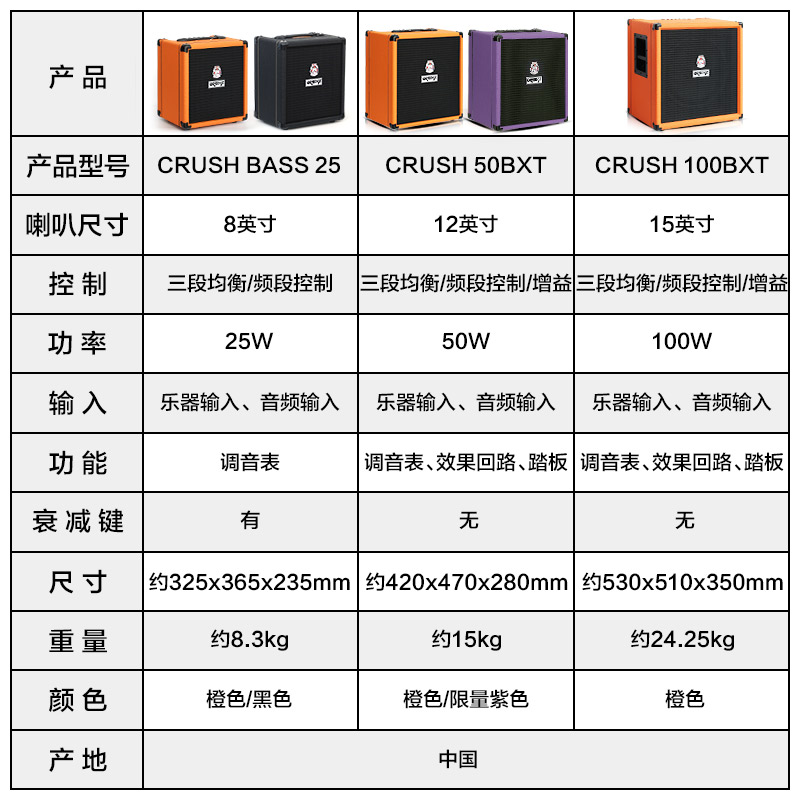 | 产品 | | | |
|---|---|---|---|
| 产品型号 | CRUSH BASS 25 | CRUSH 50BXT | CRUSH 100BXT |
| 喇叭尺寸 | 8英寸 | 12英寸 | 15英寸 |
| 控制 | 三段均衡/频段控制 | 三段均衡/频段控制/增益 | 三段均衡/频段控制/增益 |
| 功率 | 25W | 50W | 100W |
| 输入 | 乐器输入、音频输入 | 乐器输入、音频输入 | 乐器输入、音频输入 |
| 功能 | 调音表 | 调音表、效果回路、踏板 | 调音表、效果回路、踏板 |
| 衰减键 | 有 | 无 | 无 |
| 尺寸 | 约325x365x235mm | 约420x470x280mm | 约530x510x350mm |
| 重量 | 约8.3kg | 约15kg | 约24.25kg |
| 颜色 | 橙色/黑色 | 橙色/限量紫色 | 橙色 |
| 产地 | 中国 | | |